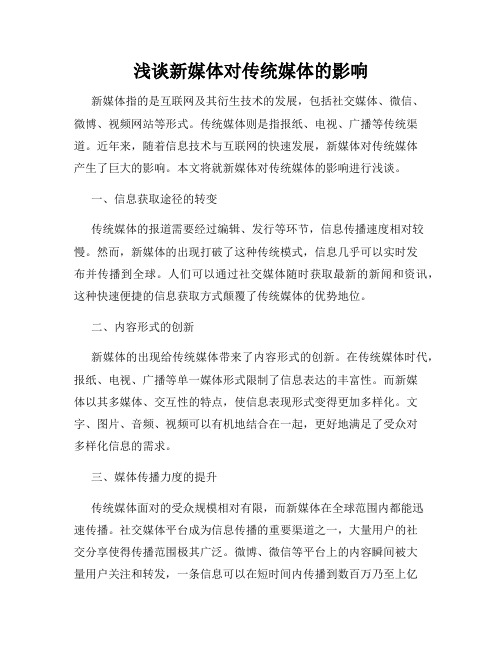 浅谈新媒体对传统媒体的影响

新媒体指的是互联网及其衍生技术的发展，包括社交媒体、微信、微博、视频网站等形式。传统媒体则是指报纸、电视、广播等传统渠道。近年来，随着信息技术与互联网的快速发展，新媒体对传统媒体产生了巨大的影响。本文将就新媒体对传统媒体的影响进行浅谈。

一、信息获取途径的转变

传统媒体的报道需要经过编辑、发行等环节，信息传播速度相对较慢。然而，新媒体的出现打破了这种传统模式，信息几乎可以实时发布并传播到全球。人们可以通过社交媒体随时获取最新的新闻和资讯，这种快速便捷的信息获取方式颠覆了传统媒体的优势地位。

二、内容形式的创新

新媒体的出现给传统媒体带来了内容形式的创新。在传统媒体时代，报纸、电视、广播等单一媒体形式限制了信息表达的丰富性。而新媒体以其多媒体、交互性的特点，使信息表现形式变得更加多样化。文字、图片、音频、视频可以有机地结合在一起，更好地满足了受众对多样化信息的需求。

三、媒体传播力度的提升

传统媒体面对的受众规模相对有限，而新媒体在全球范围内都能迅速传播。社交媒体平台成为信息传播的重要渠道之一，大量用户的社交分享使得传播范围极其广泛。微博、微信等平台上的内容瞬间被大量用户关注和转发，一条信息可以在短时间内传播到数百万乃至上亿